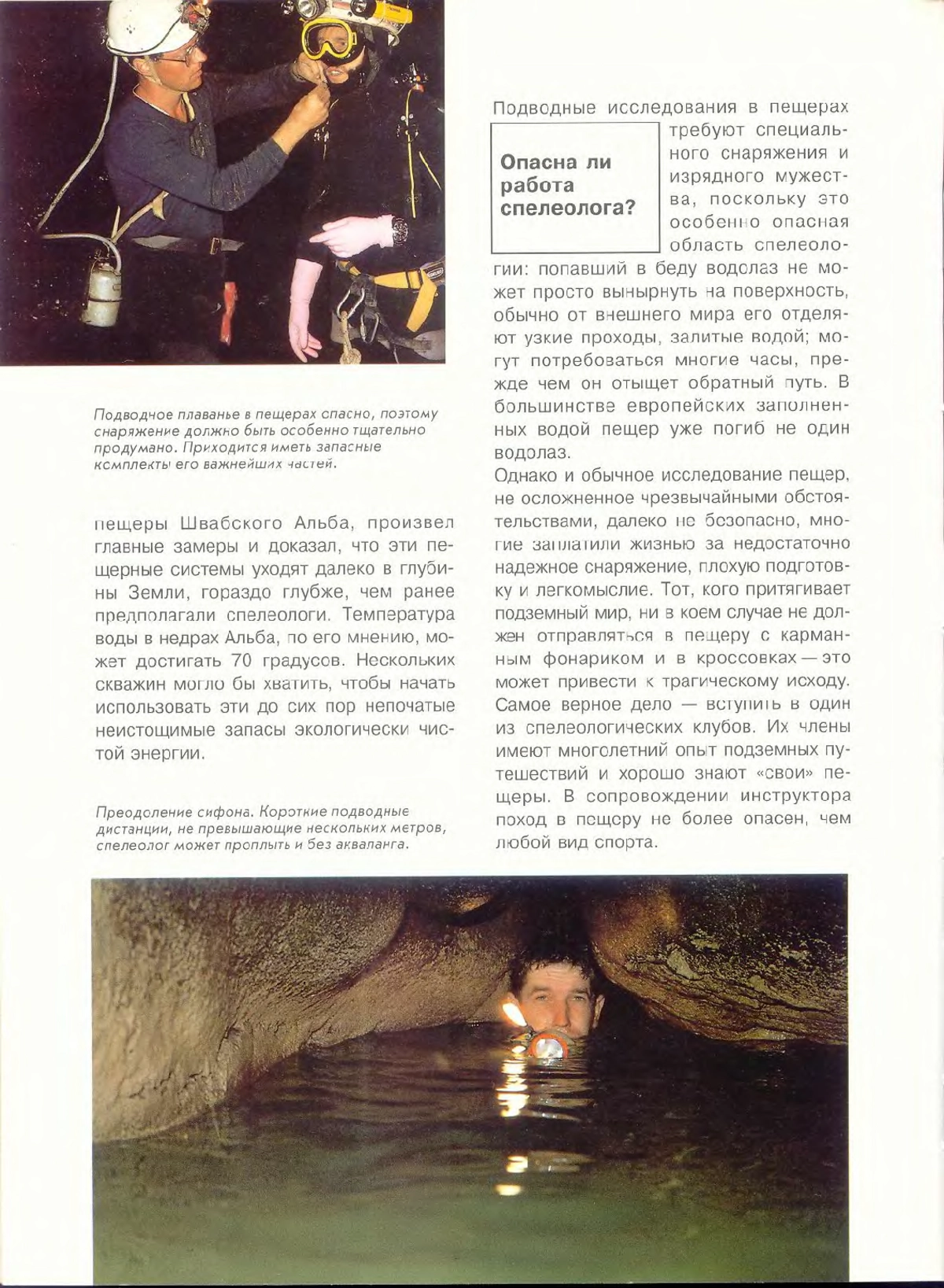 Подводное плаванье в пещерах опасно, поэтому снаряжение должно быть особенно тщательно продумано. Приходится иметь запасные комплекты его важнейших частей.

пещеры Швабского Альба, произвел главные замеры и доказал, что эти пещерные системы уходят далеко в глубины Земли, гораздо глубже, чем ранее предполагали спелеологи. Температура воды в недрах Альба, по его мнению, может достигать 70 градусов. Нескольких скважин могло бы хватить, чтобы начать использовать эти до сих пор непочатые неистощимые запасы экологически чистой энергии.

Преодоление сифона. Короткие подводные дистанции, не превышающие нескольких метров, спелеолог может проплыть и без акваланга.

Опасна ли работа спелеолога?

Подводные исследования в пещерах требуют специального снаряжения и изрядного мужества, поскольку это особенно опасная область спелеологии: попавший в беду водолаз не может просто вынырнуть на поверхность, обычно от внешнего мира его отделяют узкие проходы, залитые водой; могут потребоваться многие часы, прежде чем он отыщет обратный путь. В большинстве европейских заполненных водой пещер уже погиб не один водолаз.

Однако и обычное исследование пещер, не осложненное чрезвычайными обстоятельствами, далеко не безопасно, многие заплатили жизнью за недостаточно надежное снаряжение, плохую подготовку и легкомыслие. Тот, кого притягивает подземный мир, ни в коем случае не должен отправляться в пещеру с карманным фонариком и в кроссовках — это может привести к трагическому исходу. Самое верное дело — вступить в один из спелеологических клубов. Их члены имеют многолетний опыт подземных путешествий и хорошо знают «свои» пещеры. В сопровождении инструктора поход в пещеру не более опасен, чем любой вид спорта.